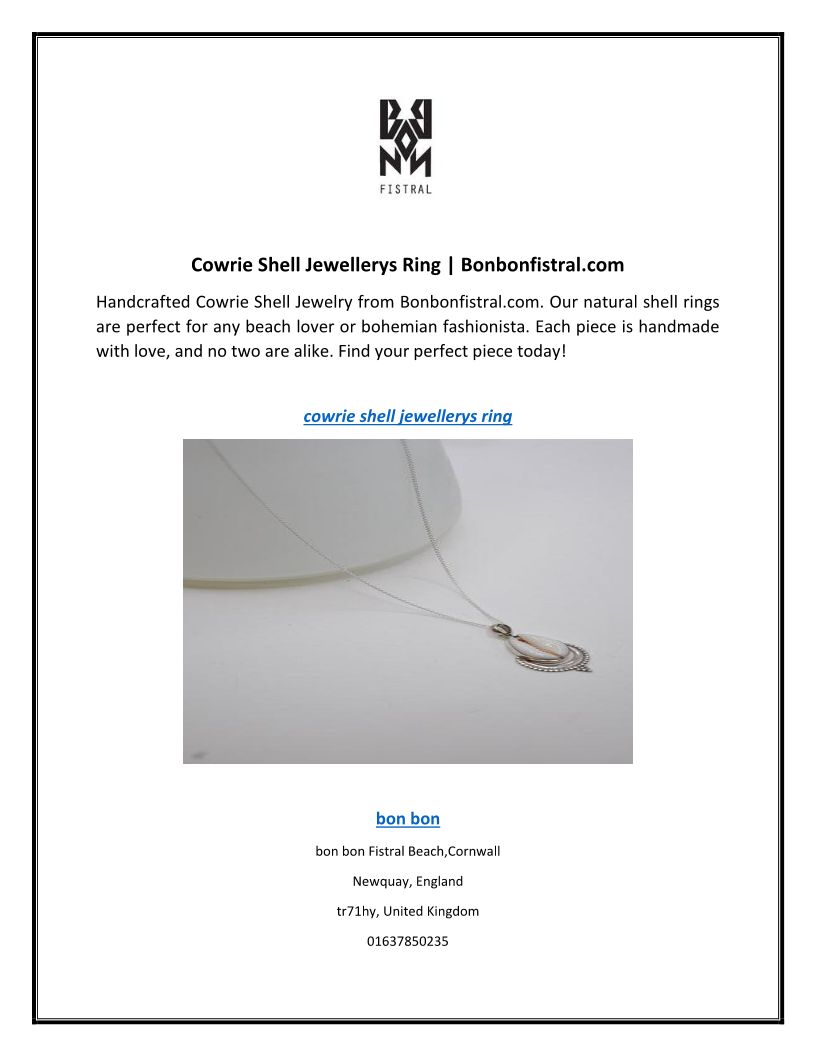 BON BON
FISTRAL

Cowrie Shell Jewellerys Ring | Bonbonfistral.com

Handcrafted Cowrie Shell Jewelry from Bonbonfistral.com. Our natural shell rings are perfect for any beach lover or bohemian fashionista. Each piece is handmade with love, and no two are alike. Find your perfect piece today!

cowrie shell jewellerys ring

bon bon

bon bon Fistral Beach,Cornwall

Newquay, England

tr71hy, United Kingdom

01637850235